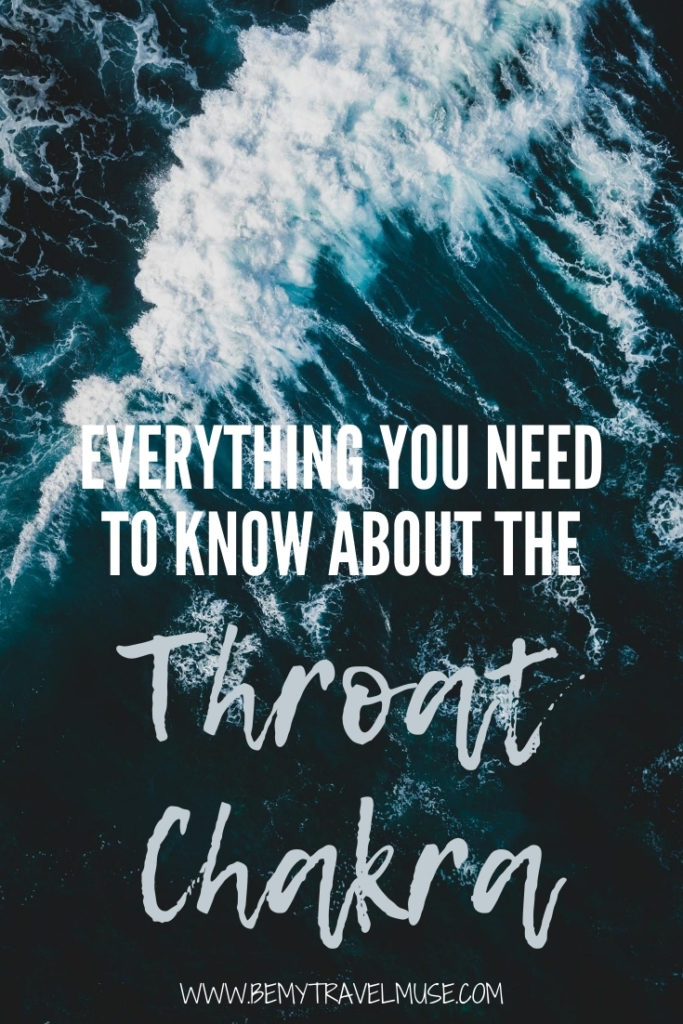 EVERYTHING YOU NEED TO KNOW ABOUT THE

Throat Chakra

WWW.BEMYTRAVELMUSE.COM